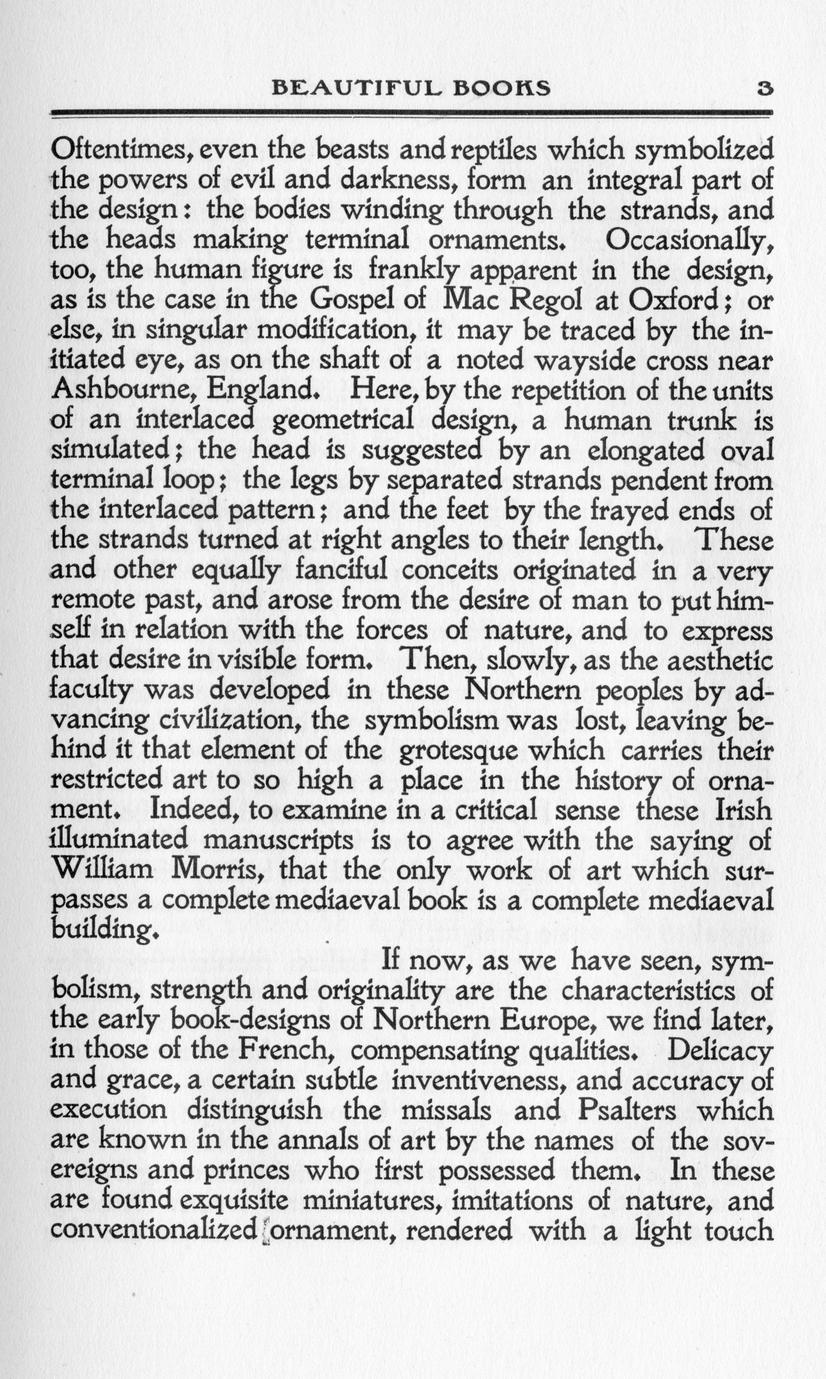 BEAUTIFUL BOOKS 3

Oftentimes, even the beasts and reptiles which symbolized the powers of evil and darkness, form an integral part of the design: the bodies winding through the strands, and the heads making terminal ornaments. Occasionally, too, the human figure is frankly apparent in the design, as is the case in the Gospel of Mac Regol at Oxford; or else, in singular modification, it may be traced by the initiated eye, as on the shaft of a noted wayside cross near Ashbourne, England. Here, by the repetition of the units of an interlaced geometrical design, a human trunk is simulated; the head is suggested by an elongated oval terminal loop; the legs by separated strands pendent from the interlaced pattern; and the feet by the frayed ends of the strands turned at right angles to their length. These and other equally fanciful conceits originated in a very remote past, and arose from the desire of man to put himself in relation with the forces of nature, and to express that desire in visible form. Then, slowly, as the aesthetic faculty was developed in these Northern peoples by advancing civilization, the symbolism was lost, leaving behind it that element of the grotesque which carries their restricted art to so high a place in the history of ornament. Indeed, to examine in a critical sense these Irish illuminated manuscripts is to agree with the saying of William Morris, that the only work of art which surpasses a complete mediaeval book is a complete mediaeval building.

If now, as we have seen, symbolism, strength and originality are the characteristics of the early book-designs of Northern Europe, we find later, in those of the French, compensating qualities. Delicacy and grace, a certain subtle inventiveness, and accuracy of execution distinguish the missals and Psalters which are known in the annals of art by the names of the sovereigns and princes who first possessed them. In these are found exquisite miniatures, imitations of nature, and conventionalized ornament, rendered with a light touch